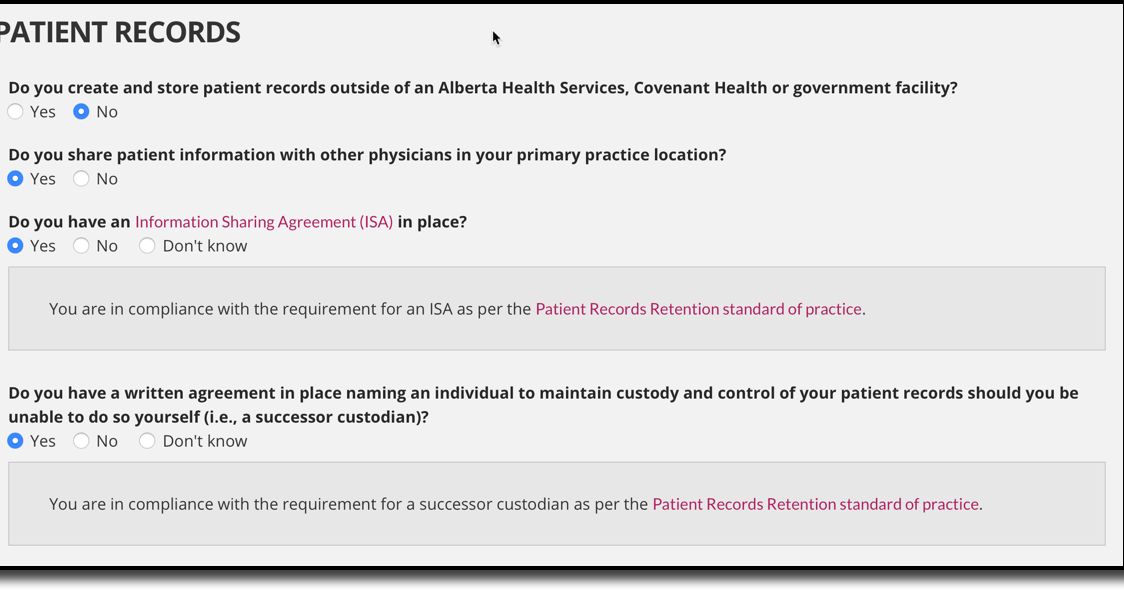 PATIENT RECORDS

Do you create and store patient records outside of an Alberta Health Services, Covenant Health or government facility?
Yes No

Do you share patient information with other physicians in your primary practice location?
Yes No

Do you have an Information Sharing Agreement (ISA) in place?
Yes No Don't know

You are in compliance with the requirement for an ISA as per the Patient Records Retention standard of practice.

Do you have a written agreement in place naming an individual to maintain custody and control of your patient records should you be unable to do so yourself (i.e., a successor custodian)?
Yes No Don't know

You are in compliance with the requirement for a successor custodian as per the Patient Records Retention standard of practice.